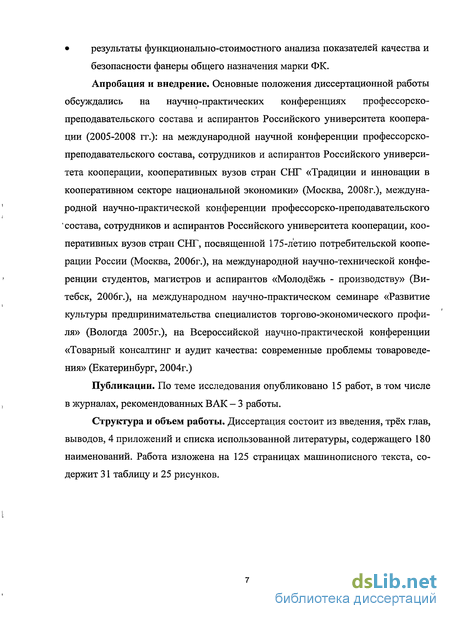 • результаты функционально-стоимостного анализа показателей качества и безопасности фанеры общего назначения марки ФК.

**Апробация и внедрение.** Основные положения диссертационной работы обсуждались на научно-практических конференциях профессорско-преподавательского состава и аспирантов Российского университета кооперации (2005-2008 гг.): на международной научной конференции профессорско-преподавательского состава, сотрудников и аспирантов Российского университета кооперации, кооперативных вузов стран СНГ «Традиции и инновации в кооперативном секторе национальной экономики» (Москва, 2008г.), международной научно-практической конференции профессорско-преподавательского состава, сотрудников и аспирантов Российского университета кооперации, кооперативных вузов стран СНГ, посвященной 175-летию потребительской кооперации России (Москва, 2006г.), на международной научно-технической конференции студентов, магистров и аспирантов «Молодёжь - производству» (Витебск, 2006г.), на международном научно-практическом семинаре «Развитие культуры предпринимательства специалистов торгово-экономического профиля» (Вологда 2005г.), на Всероссийской научно-практической конференции «Товарный консалтинг и аудит качества: современные проблемы товароведения» (Екатеринбург, 2004г.)

**Публикации.** По теме исследования опубликовано 15 работ, в том числе в журналах, рекомендованных ВАК – 3 работы.

**Структура и объем работы.** Диссертация состоит из введения, трёх глав, выводов, 4 приложений и списка использованной литературы, содержащего 180 наименований. Работа изложена на 125 страницах машинописного текста, содержит 31 таблицу и 25 рисунков.

7

dsLib.net
библиотека диссертаций